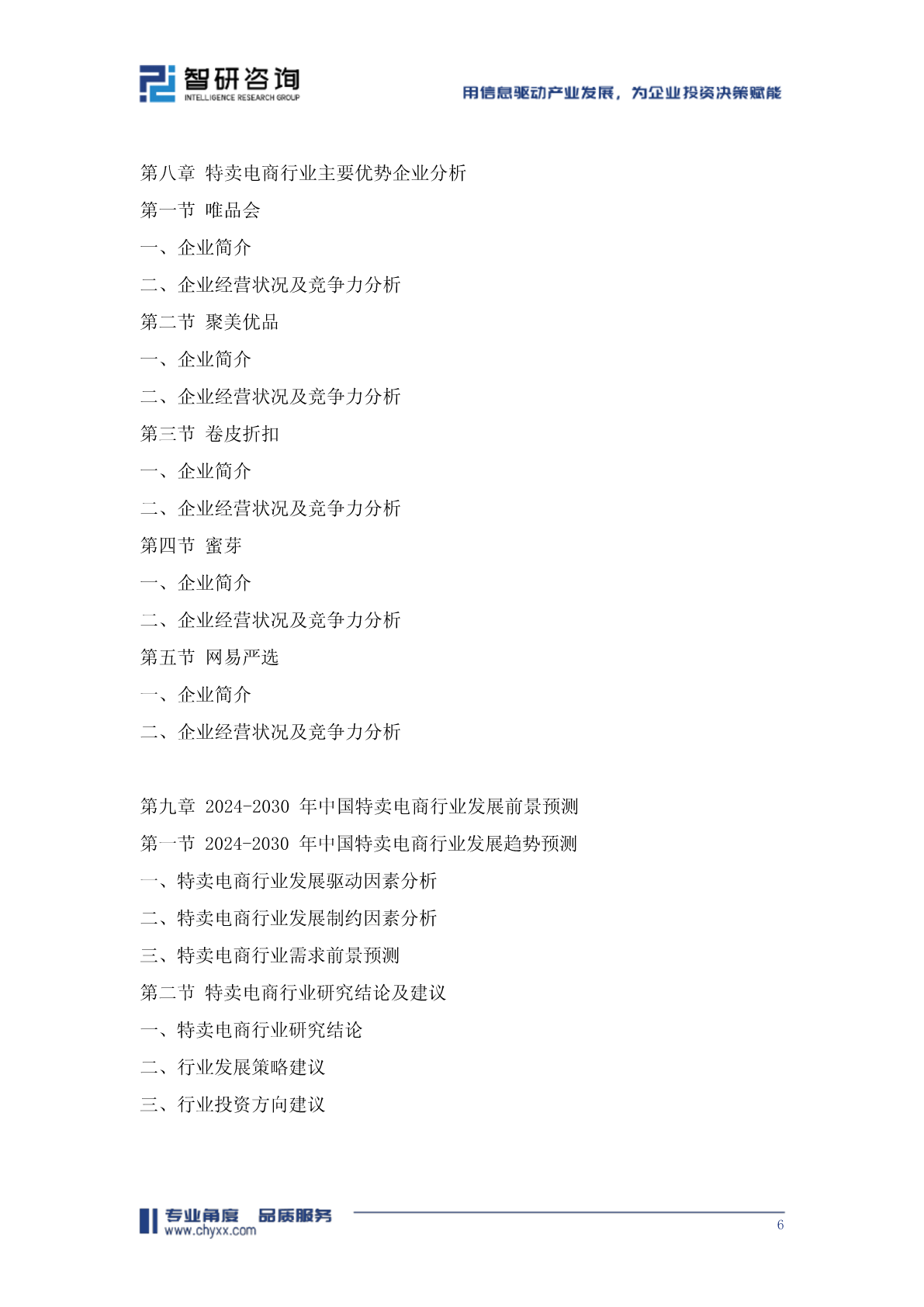 智研咨询
INTELLIGENCE RESEARCH GROUP

用信息驱动产业发展，为企业投资决策赋能

第八章 特卖电商行业主要优势企业分析
第一节 唯品会
一、企业简介
二、企业经营状况及竞争力分析
第二节 聚美优品
一、企业简介
二、企业经营状况及竞争力分析
第三节 卷皮折扣
一、企业简介
二、企业经营状况及竞争力分析
第四节 蜜芽
一、企业简介
二、企业经营状况及竞争力分析
第五节 网易严选
一、企业简介
二、企业经营状况及竞争力分析

第九章 2024-2030 年中国特卖电商行业发展前景预测
第一节 2024-2030 年中国特卖电商行业发展趋势预测
一、特卖电商行业发展驱动因素分析
二、特卖电商行业发展制约因素分析
三、特卖电商行业需求前景预测
第二节 特卖电商行业研究结论及建议
一、特卖电商行业研究结论
二、行业发展策略建议
三、行业投资方向建议

专业角度 品质服务
www.chyxx.com
6